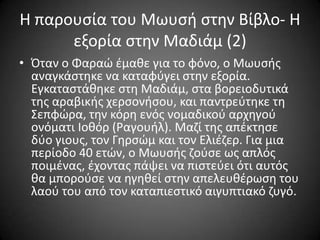 Η παρουσία του Μωυσή στην Βίβλο- Η εξορία στην Μαδιάμ (2)

• Όταν ο Φαραώ έμαθε για το φόνο, ο Μωυσής αναγκάστηκε να καταφύγει στην εξορία. Εγκαταστάθηκε στη Μαδιάμ, στα βορειοδυτικά της αραβικής χερσονήσου, και παντρεύτηκε τη Σεπφώρα, την κόρη ενός νομαδικού αρχηγού ονόματι Ιοθόρ (Ραγουήλ). Μαζί της απέκτησε δύο γιους, τον Γηρσώμ και τον Ελιέζερ. Για μια περίοδο 40 ετών, ο Μωυσής ζούσε ως απλός ποιμένας, έχοντας πάψει να πιστεύει ότι αυτός θα μπορούσε να ηγηθεί στην απελευθέρωση του λαού του από τον καταπιεστικό αιγυπτιακό ζυγό.